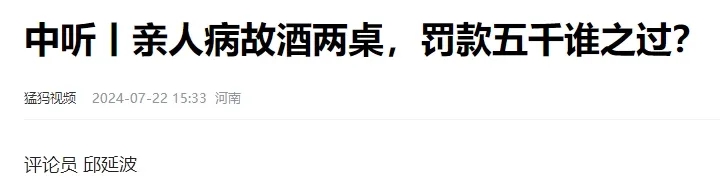 中听丨亲人病故酒两桌，罚款五千谁之过？

猛犸视频 2024-07-22 15:33 河南

评论员 邱延波